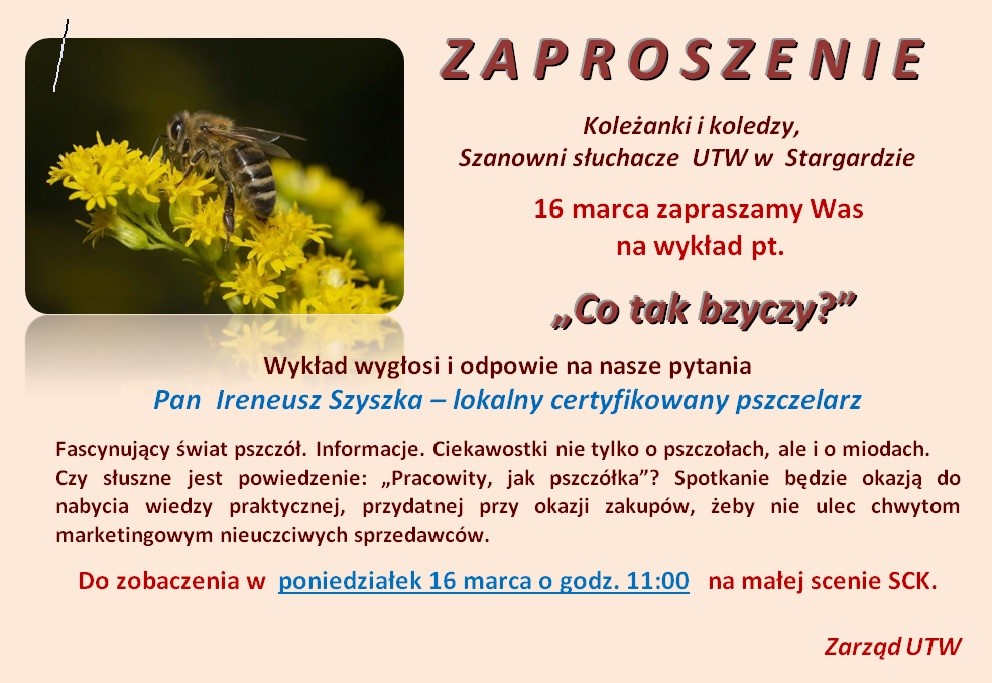 ZAPROSZENIE

Koleżanki i koledzy,
Szanowni słuchacze UTW w Stargardzie

16 marca zapraszamy Was
na wykład pt.

„Co tak bzyczy?"

Wykład wygłosi i odpowie na nasze pytania
Pan Ireneusz Szyszka – lokalny certyfikowany pszczelarz

Fascynujący świat pszczół. Informacje. Ciekawostki nie tylko o pszczołach, ale i o miodach. Czy słuszne jest powiedzenie: „Pracowity, jak pszczółka"? Spotkanie będzie okazją do nabycia wiedzy praktycznej, przydatnej przy okazji zakupów, żeby nie ulec chwytom marketingowym nieuczciwych sprzedawców.

Do zobaczenia w poniedziałek 16 marca o godz. 11:00 na małej scenie SCK.

Zarząd UTW